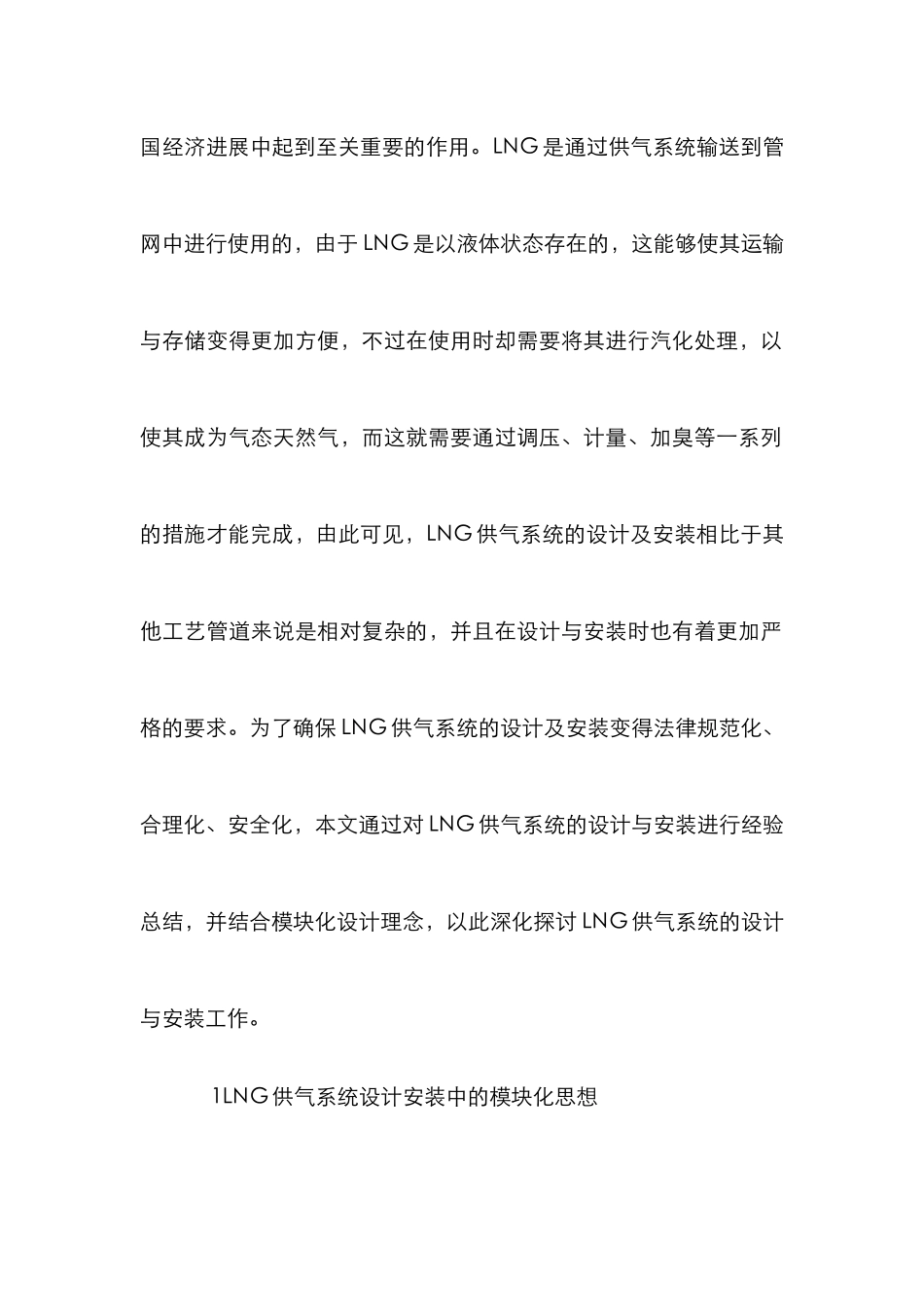 国经济进展中起到至关重要的作用。LNG是通过供气系统输送到管网中进行使用的，由于LNG是以液体状态存在的，这能够使其运输与存储变得更加方便，不过在使用时却需要将其进行汽化处理，以使其成为气态天然气，而这就需要通过调压、计量、加臭等一系列的措施才能完成，由此可见，LNG供气系统的设计及安装相比于其他工艺管道来说是相对复杂的，并且在设计与安装时也有着更加严格的要求。为了确保LNG供气系统的设计及安装变得法律规范化、合理化、安全化，本文通过对LNG供气系统的设计与安装进行经验总结，并结合模块化设计理念，以此深化探讨LNG供气系统的设计与安装工作。

1LNG供气系统设计安装中的模块化思想